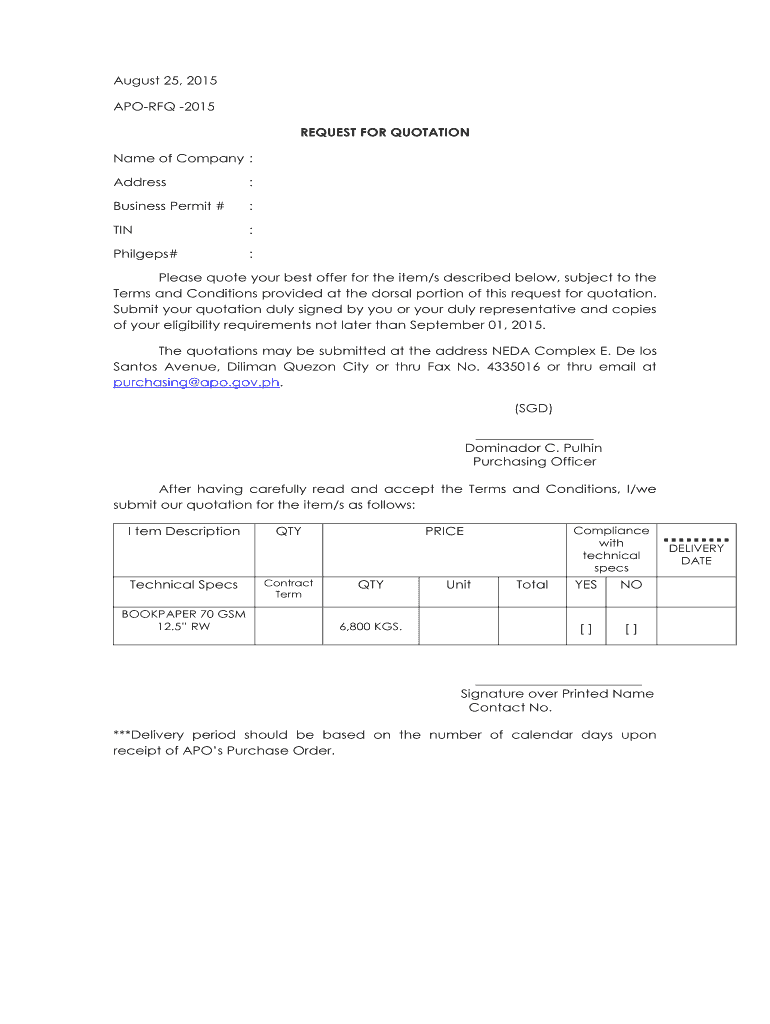 August 25, 2015

APO-RFQ -2015

REQUEST FOR QUOTATION

Name of Company :

Address :

Business Permit # :

TIN :

Philgeps# :

Please quote your best offer for the item/s described below, subject to the Terms and Conditions provided at the dorsal portion of this request for quotation. Submit your quotation duly signed by you or your duly representative and copies of your eligibility requirements not later than September 01, 2015.

The quotations may be submitted at the address NEDA Complex E. De los Santos Avenue, Diliman Quezon City or thru Fax No. 4335016 or thru email at purchasing@apo.gov.ph.

(SGD)

Dominador C. Pulhin
Purchasing Officer

After having carefully read and accept the Terms and Conditions, I/we submit our quotation for the item/s as follows:

| I tem Description | QTY | PRICE | | | Compliance with technical specs | | DELIVERY DATE |
|---|---|---|---|---|---|---|---|
| Technical Specs | Contract Term | QTY | Unit | Total | YES | NO | |
| BOOKPAPER 70 GSM 12.5" RW | | 6,800 KGS. | | | [ ] | [ ] | |

Signature over Printed Name
Contact No.

***Delivery period should be based on the number of calendar days upon receipt of APO's Purchase Order.